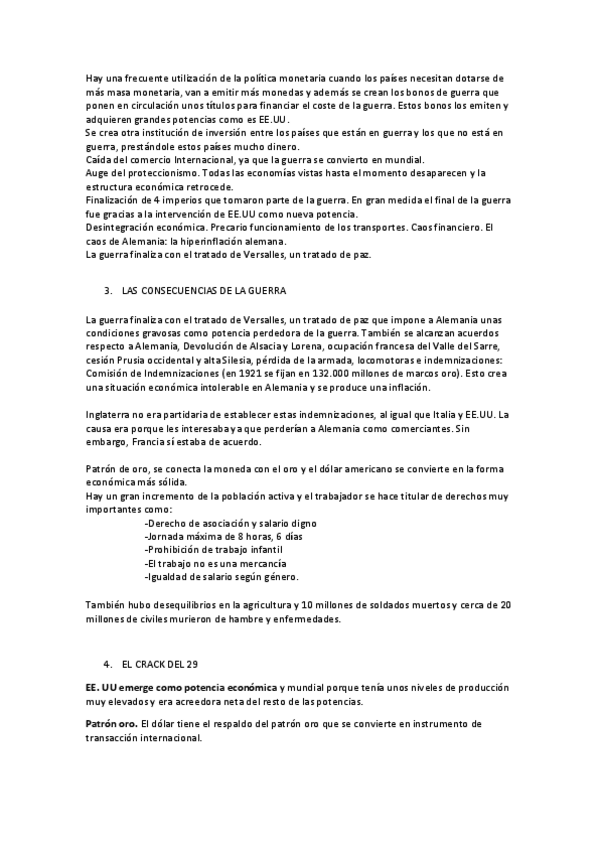 Hay una frecuente utilización de la política monetaria cuando los países necesitan dotarse de más masa monetaria, van a emitir más monedas y además se crean los bonos de guerra que ponen en circulación unos títulos para financiar el coste de la guerra. Estos bonos los emiten y adquieren grandes potencias como es EE.UU.
Se crea otra institución de inversión entre los países que están en guerra y los que no está en guerra, prestándole estos países mucho dinero.
Caída del comercio Internacional, ya que la guerra se convierto en mundial.
Auge del proteccionismo. Todas las economías vistas hasta el momento desaparecen y la estructura económica retrocede.
Finalización de 4 imperios que tomaron parte de la guerra. En gran medida el final de la guerra fue gracias a la intervención de EE.UU como nueva potencia.
Desintegración económica. Precario funcionamiento de los transportes. Caos financiero. El caos de Alemania: la hiperinflación alemana.
La guerra finaliza con el tratado de Versalles, un tratado de paz.

3. LAS CONSECUENCIAS DE LA GUERRA

La guerra finaliza con el tratado de Versalles, un tratado de paz que impone a Alemania unas condiciones gravosas como potencia perdedora de la guerra. También se alcanzan acuerdos respecto a Alemania, Devolución de Alsacia y Lorena, ocupación francesa del Valle del Sarre, cesión Prusia occidental y alta Silesia, pérdida de la armada, locomotoras e indemnizaciones: Comisión de Indemnizaciones (en 1921 se fijan en 132.000 millones de marcos oro). Esto crea una situación económica intolerable en Alemania y se produce una inflación.

Inglaterra no era partidaria de establecer estas indemnizaciones, al igual que Italia y EE.UU. La causa era porque les interesaba ya que perderían a Alemania como comerciantes. Sin embargo, Francia sí estaba de acuerdo.

Patrón de oro, se conecta la moneda con el oro y el dólar americano se convierte en la forma económica más sólida.
Hay un gran incremento de la población activa y el trabajador se hace titular de derechos muy importantes como:
-Derecho de asociación y salario digno
-Jornada máxima de 8 horas, 6 días
-Prohibición de trabajo infantil
-El trabajo no es una mercancía
-Igualdad de salario según género.

También hubo desequilibrios en la agricultura y 10 millones de soldados muertos y cerca de 20 millones de civiles murieron de hambre y enfermedades.

4. EL CRACK DEL 29

EE. UU emerge como potencia económica y mundial porque tenía unos niveles de producción muy elevados y era acreedora neta del resto de las potencias.

Patrón oro. El dólar tiene el respaldo del patrón oro que se convierte en instrumento de transacción internacional.